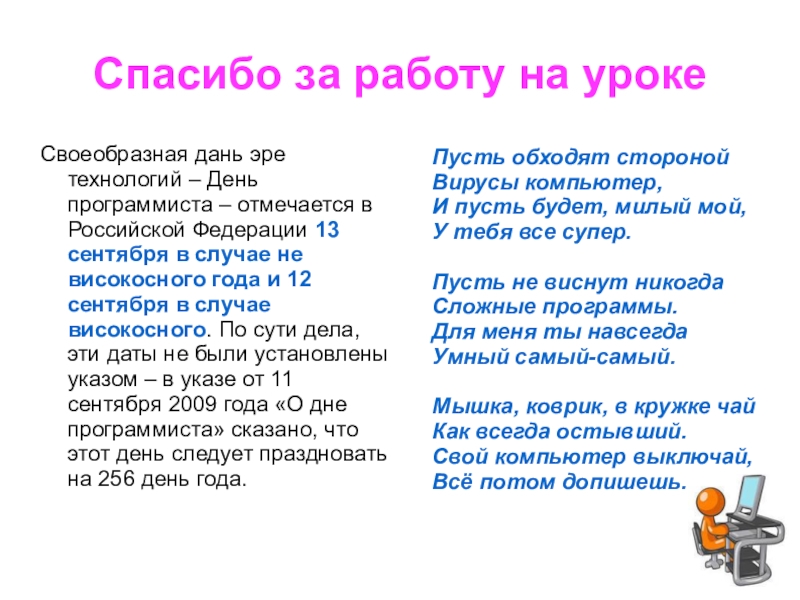 Спасибо за работу на уроке

Своеобразная дань эре технологий – День программиста – отмечается в Российской Федерации 13 сентября в случае не високосного года и 12 сентября в случае високосного. По сути дела, эти даты не были установлены указом – в указе от 11 сентября 2009 года «О дне программиста» сказано, что этот день следует праздновать на 256 день года.

Пусть обходят стороной
Вирусы компьютер,
И пусть будет, милый мой,
У тебя все супер.

Пусть не виснут никогда
Сложные программы.
Для меня ты навсегда
Умный самый-самый.

Мышка, коврик, в кружке чай
Как всегда остывший.
Свой компьютер выключай,
Всё потом допишешь.